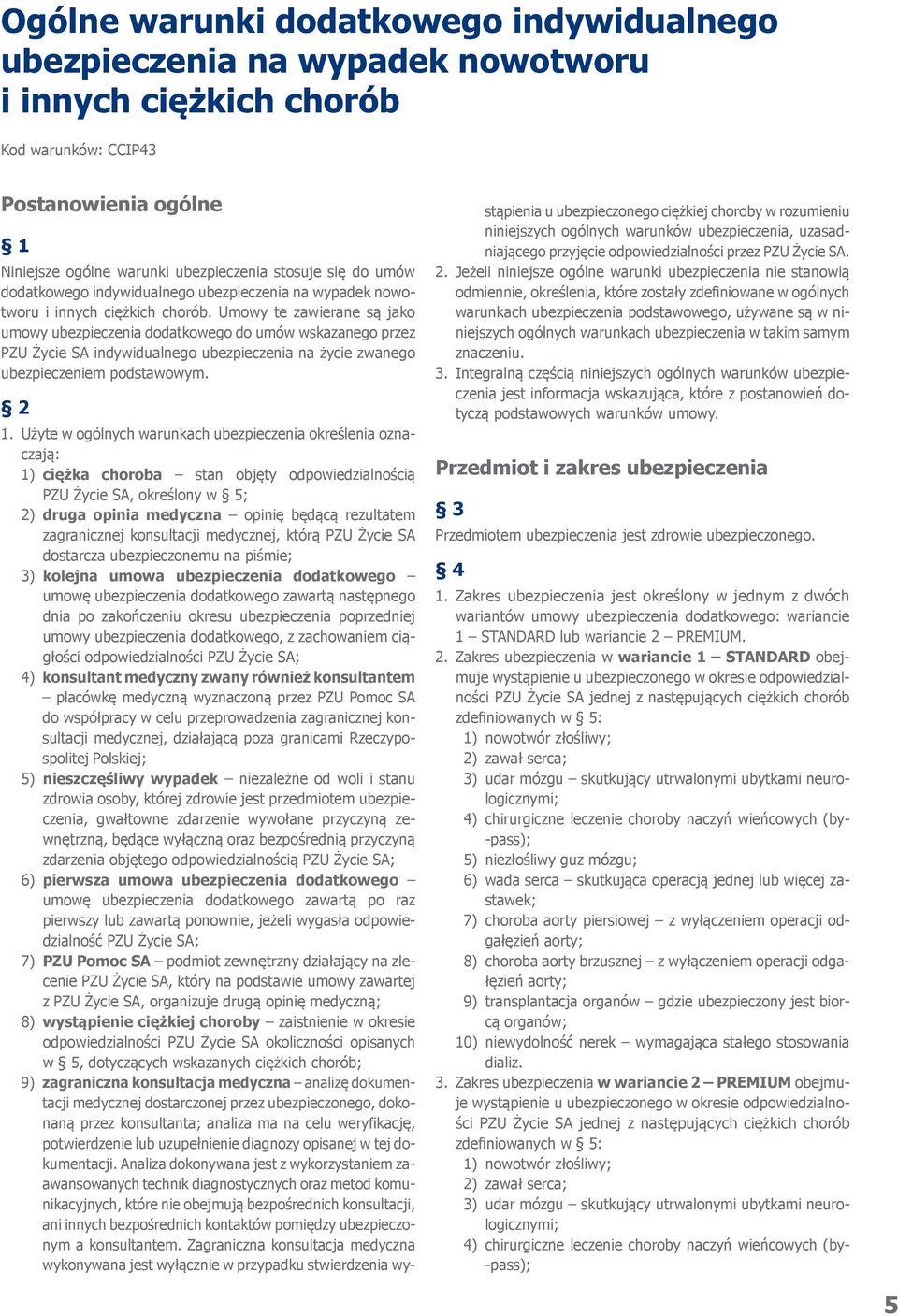 Ogólne warunki dodatkowego indywidualnego ubezpieczenia na wypadek nowotworu i innych ciężkich chorób

Kod warunków: CCIP43

Postanowienia ogólne

§ 1
Niniejsze ogólne warunki ubezpieczenia stosuje się do umów dodatkowego indywidualnego ubezpieczenia na wypadek nowotworu i innych ciężkich chorób. Umowy te zawierane są jako umowy ubezpieczenia dodatkowego do umów wskazanego przez PZU Życie SA indywidualnego ubezpieczenia na życie zwanego ubezpieczeniem podstawowym.

§ 2
1. Użyte w ogólnych warunkach ubezpieczenia określenia oznaczają:
1) ciężka choroba – stan objęty odpowiedzialnością PZU Życie SA, określony w § 5;
2) druga opinia medyczna – opinię będącą rezultatem zagranicznej konsultacji medycznej, którą PZU Życie SA dostarcza ubezpieczonemu na piśmie;
3) kolejna umowa ubezpieczenia dodatkowego – umowę ubezpieczenia dodatkowego zawartą następnego dnia po zakończeniu okresu ubezpieczenia poprzedniej umowy ubezpieczenia dodatkowego, z zachowaniem ciągłości odpowiedzialności PZU Życie SA;
4) konsultant medyczny zwany również konsultantem – placówkę medyczną wyznaczoną przez PZU Pomoc SA do współpracy w celu przeprowadzenia zagranicznej konsultacji medycznej, działającą poza granicami Rzeczypospolitej Polskiej;
5) nieszczęśliwy wypadek – niezależne od woli i stanu zdrowia osoby, której zdrowie jest przedmiotem ubezpieczenia, gwałtowne zdarzenie wywołane przyczyną zewnętrzną, będące wyłączną oraz bezpośrednią przyczyną zdarzenia objętego odpowiedzialnością PZU Życie SA;
6) pierwsza umowa ubezpieczenia dodatkowego – umowę ubezpieczenia dodatkowego zawartą po raz pierwszy lub zawartą ponownie, jeżeli wygasła odpowiedzialność PZU Życie SA;
7) PZU Pomoc SA – podmiot zewnętrzny działający na zlecenie PZU Życie SA, który na podstawie umowy zawartej z PZU Życie SA, organizuje drugą opinię medyczną;
8) wystąpienie ciężkiej choroby – zaistnienie w okresie odpowiedzialności PZU Życie SA okoliczności opisanych w § 5, dotyczących wskazanych ciężkich chorób;
9) zagraniczna konsultacja medyczna – analizę dokumentacji medycznej dostarczonej przez ubezpieczonego, dokonaną przez konsultanta; analiza ma na celu weryfikację, potwierdzenie lub uzupełnienie diagnozy opisanej w tej dokumentacji. Analiza dokonywana jest z wykorzystaniem zaawansowanych technik diagnostycznych oraz metod komunikacyjnych, które nie obejmują bezpośrednich konsultacji, ani innych bezpośrednich kontaktów pomiędzy ubezpieczonym a konsultantem. Zagraniczna konsultacja medyczna wykonywana jest wyłącznie w przypadku stwierdzenia wystąpienia u ubezpieczonego ciężkiej choroby w rozumieniu niniejszych ogólnych warunków ubezpieczenia, uzasadniającego przyjęcie odpowiedzialności przez PZU Życie SA.
2. Jeżeli niniejsze ogólne warunki ubezpieczenia nie stanowią odmiennie, określenia, które zostały zdefiniowane w ogólnych warunkach ubezpieczenia podstawowego, używane są w niniejszych ogólnych warunkach ubezpieczenia w takim samym znaczeniu.
3. Integralną częścią niniejszych ogólnych warunków ubezpieczenia jest informacja wskazująca, które z postanowień dotyczą podstawowych warunków umowy.

Przedmiot i zakres ubezpieczenia

§ 3
Przedmiotem ubezpieczenia jest zdrowie ubezpieczonego.

§ 4
1. Zakres ubezpieczenia jest określony w jednym z dwóch wariantów umowy ubezpieczenia dodatkowego: wariancie 1 – STANDARD lub wariancie 2 – PREMIUM.
2. Zakres ubezpieczenia w wariancie 1 – STANDARD obejmuje wystąpienie u ubezpieczonego w okresie odpowiedzialności PZU Życie SA jednej z następujących ciężkich chorób zdefiniowanych w § 5:
1) nowotwór złośliwy;
2) zawał serca;
3) udar mózgu – skutkujący utrwalonymi ubytkami neurologicznymi;
4) chirurgiczne leczenie choroby naczyń wieńcowych (by-pass);
5) niezłośliwy guz mózgu;
6) wada serca – skutkująca operacją jednej lub więcej zastawek;
7) choroba aorty piersiowej – z wyłączeniem operacji odgałęzień aorty;
8) choroba aorty brzusznej – z wyłączeniem operacji odgałęzień aorty;
9) transplantacja organów – gdzie ubezpieczony jest biorcą organów;
10) niewydolność nerek – wymagająca stałego stosowania dializ.
3. Zakres ubezpieczenia w wariancie 2 – PREMIUM obejmuje wystąpienie u ubezpieczonego w okresie odpowiedzialności PZU Życie SA jednej z następujących ciężkich chorób zdefiniowanych w § 5:
1) nowotwór złośliwy;
2) zawał serca;
3) udar mózgu – skutkujący utrwalonymi ubytkami neurologicznymi;
4) chirurgiczne leczenie choroby naczyń wieńcowych (by-pass);

5